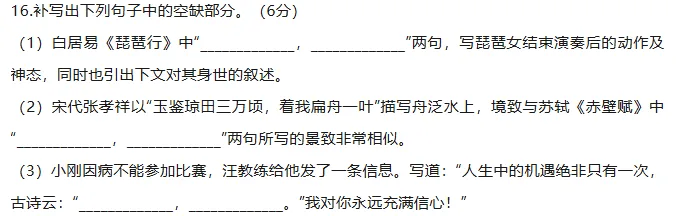 16.补写出下列句子中的空缺部分。（6分）

（1）白居易《琵琶行》中“____________，____________”两句，写琵琶女结束演奏后的动作及神态，同时也引出下文对其身世的叙述。

（2）宋代张孝祥以“玉鉴琼田三万顷，着我扁舟一叶”描写舟泛水上，境致与苏轼《赤壁赋》中“____________，____________”两句所写的景致非常相似。

（3）小刚因病不能参加比赛，汪教练给他发了一条信息。写道：“人生中的机遇绝非只有一次，古诗云：“____________，____________。”我对你永远充满信心！”